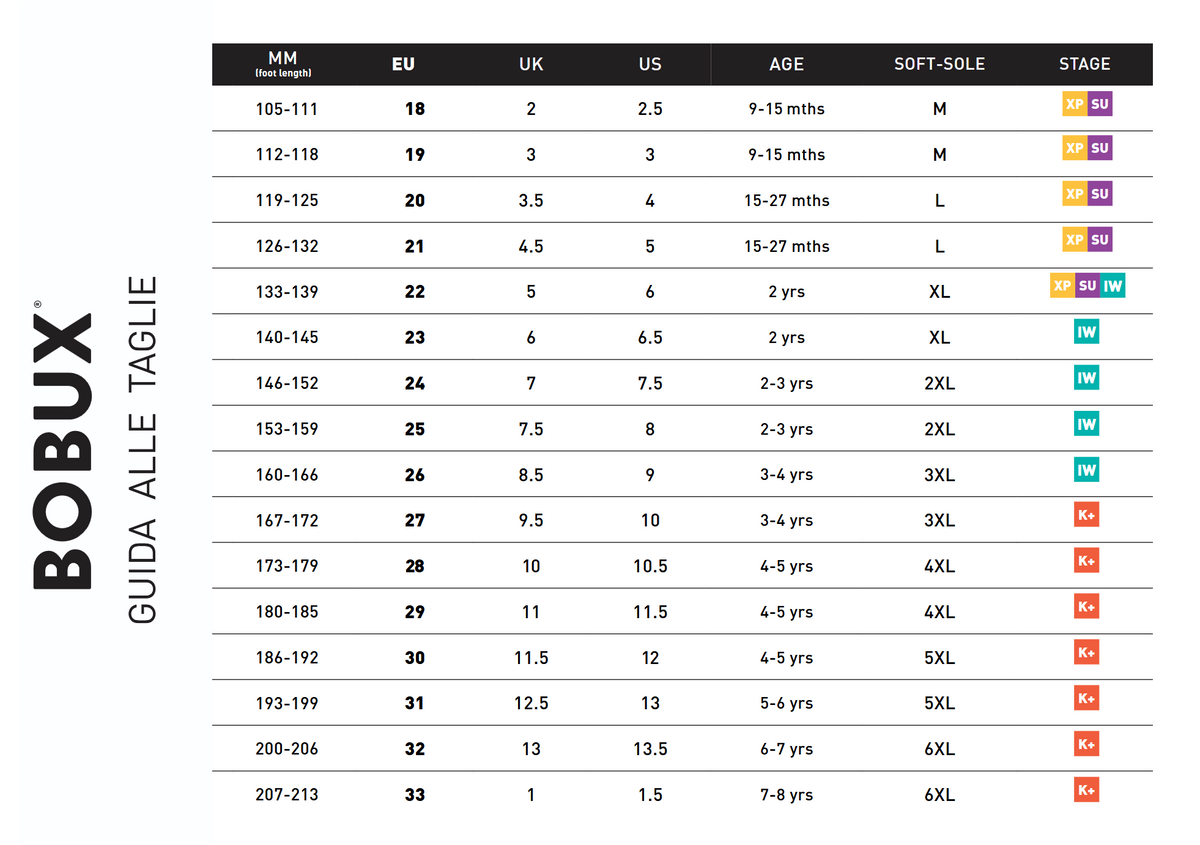 BOBUX®
GUIDA ALLE TAGLIE

| MM (foot length) | EU | UK | US | AGE | SOFT-SOLE | STAGE |
|---|---|---|---|---|---|---|
| 105-111 | 18 | 2 | 2.5 | 9-15 mths | M | XP SU |
| 112-118 | 19 | 3 | 3 | 9-15 mths | M | XP SU |
| 119-125 | 20 | 3.5 | 4 | 15-27 mths | L | XP SU |
| 126-132 | 21 | 4.5 | 5 | 15-27 mths | L | XP SU |
| 133-139 | 22 | 5 | 6 | 2 yrs | XL | XP SU IW |
| 140-145 | 23 | 6 | 6.5 | 2 yrs | XL | IW |
| 146-152 | 24 | 7 | 7.5 | 2-3 yrs | 2XL | IW |
| 153-159 | 25 | 7.5 | 8 | 2-3 yrs | 2XL | IW |
| 160-166 | 26 | 8.5 | 9 | 3-4 yrs | 3XL | IW |
| 167-172 | 27 | 9.5 | 10 | 3-4 yrs | 3XL | K+ |
| 173-179 | 28 | 10 | 10.5 | 4-5 yrs | 4XL | K+ |
| 180-185 | 29 | 11 | 11.5 | 4-5 yrs | 4XL | K+ |
| 186-192 | 30 | 11.5 | 12 | 4-5 yrs | 5XL | K+ |
| 193-199 | 31 | 12.5 | 13 | 5-6 yrs | 5XL | K+ |
| 200-206 | 32 | 13 | 13.5 | 6-7 yrs | 6XL | K+ |
| 207-213 | 33 | 1 | 1.5 | 7-8 yrs | 6XL | K+ |